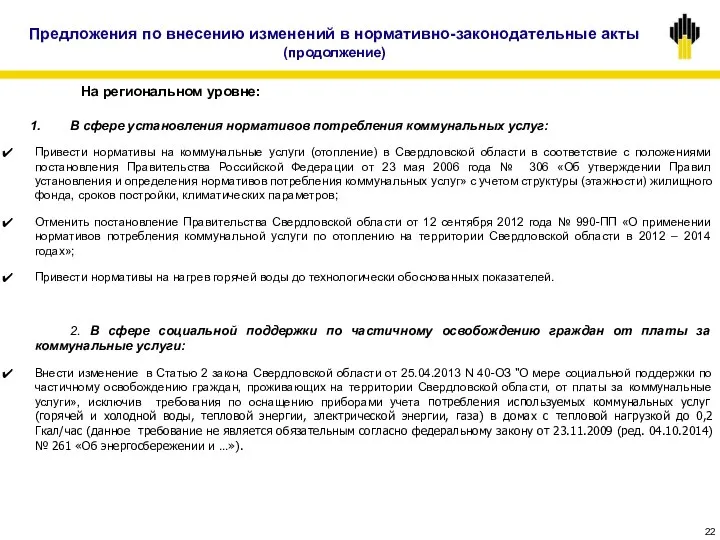 Предложения по внесению изменений в нормативно-законодательные акты
(продолжение)

На региональном уровне:

1. В сфере установления нормативов потребления коммунальных услуг:

✔ Привести нормативы на коммунальные услуги (отопление) в Свердловской области в соответствие с положениями постановления Правительства Российской Федерации от 23 мая 2006 года № 306 «Об утверждении Правил установления и определения нормативов потребления коммунальных услуг» с учетом структуры (этажности) жилищного фонда, сроков постройки, климатических параметров;

✔ Отменить постановление Правительства Свердловской области от 12 сентября 2012 года № 990-ПП «О применении нормативов потребления коммунальной услуги по отоплению на территории Свердловской области в 2012 – 2014 годах»;

✔ Привести нормативы на нагрев горячей воды до технологически обоснованных показателей.

2. В сфере социальной поддержки по частичному освобождению граждан от платы за коммунальные услуги:

✔ Внести изменение в Статью 2 закона Свердловской области от 25.04.2013 N 40-ОЗ "О мере социальной поддержки по частичному освобождению граждан, проживающих на территории Свердловской области, от платы за коммунальные услуги», исключив требования по оснащению приборами учета потребления используемых коммунальных услуг (горячей и холодной воды, тепловой энергии, электрической энергии, газа) в домах с тепловой нагрузкой до 0,2 Гкал/час (данное требование не является обязательным согласно федеральному закону от 23.11.2009 (ред. 04.10.2014) № 261 «Об энергосбережении и …»).

22